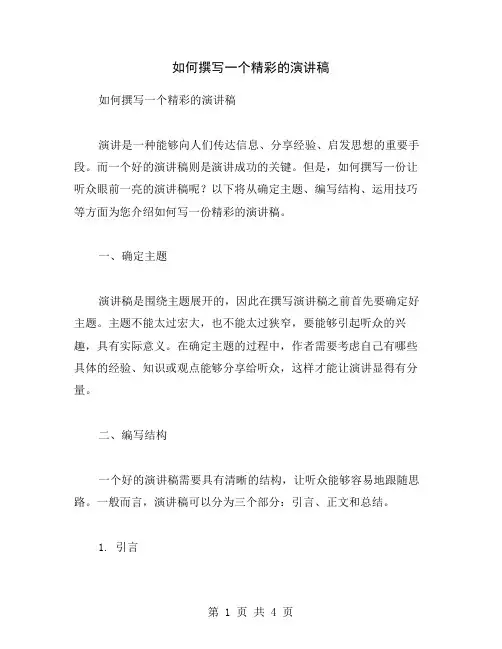 如何撰写一个精彩的演讲稿

如何撰写一个精彩的演讲稿

演讲是一种能够向人们传达信息、分享经验、启发思想的重要手段。而一个好的演讲稿则是演讲成功的关键。但是，如何撰写一份让听众眼前一亮的演讲稿呢？以下将从确定主题、编写结构、运用技巧等方面为您介绍如何写一份精彩的演讲稿。

一、确定主题

演讲稿是围绕主题展开的，因此在撰写演讲稿之前首先要确定好主题。主题不能太过宏大，也不能太过狭窄，要能够引起听众的兴趣，具有实际意义。在确定主题的过程中，作者需要考虑自己有哪些具体的经验、知识或观点能够分享给听众，这样才能让演讲显得有分量。

二、编写结构

一个好的演讲稿需要具有清晰的结构，让听众能够容易地跟随思路。一般而言，演讲稿可以分为三个部分：引言、正文和总结。

1. 引言

第 1 页 共 4 页